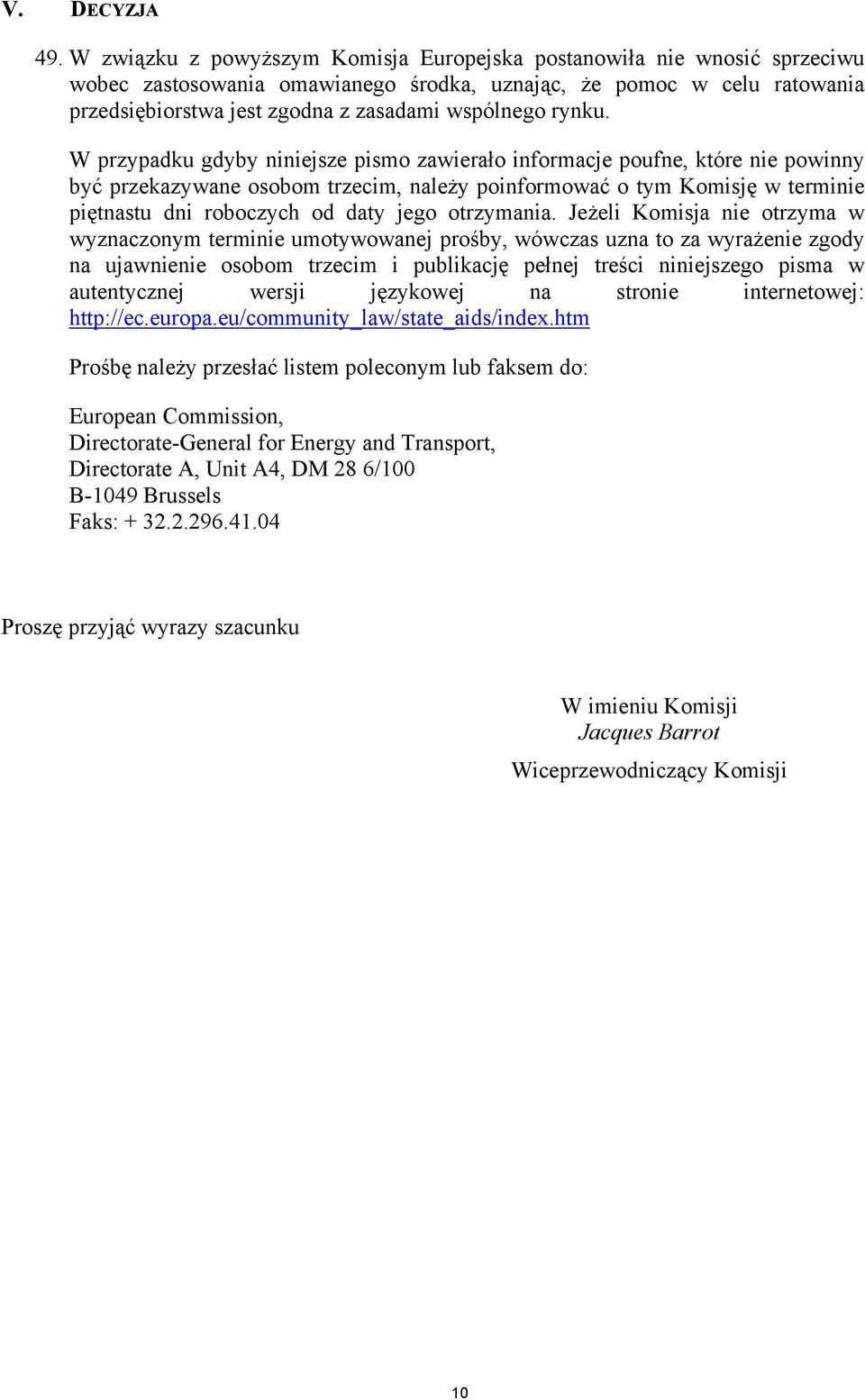 V. DECYZJA

49. W związku z powyższym Komisja Europejska postanowiła nie wnosić sprzeciwu wobec zastosowania omawianego środka, uznając, że pomoc w celu ratowania przedsiębiorstwa jest zgodna z zasadami wspólnego rynku.

W przypadku gdyby niniejsze pismo zawierało informacje poufne, które nie powinny być przekazywane osobom trzecim, należy poinformować o tym Komisję w terminie piętnastu dni roboczych od daty jego otrzymania. Jeżeli Komisja nie otrzyma w wyznaczonym terminie umotywowanej prośby, wówczas uzna to za wyrażenie zgody na ujawnienie osobom trzecim i publikację pełnej treści niniejszego pisma w autentycznej wersji językowej na stronie internetowej: http://ec.europa.eu/community_law/state_aids/index.htm

Prośbę należy przesłać listem poleconym lub faksem do:

European Commission,
Directorate-General for Energy and Transport,
Directorate A, Unit A4, DM 28 6/100
B-1049 Brussels
Faks: + 32.2.296.41.04

Proszę przyjąć wyrazy szacunku

W imieniu Komisji
Jacques Barrot
Wiceprzewodniczący Komisji

10